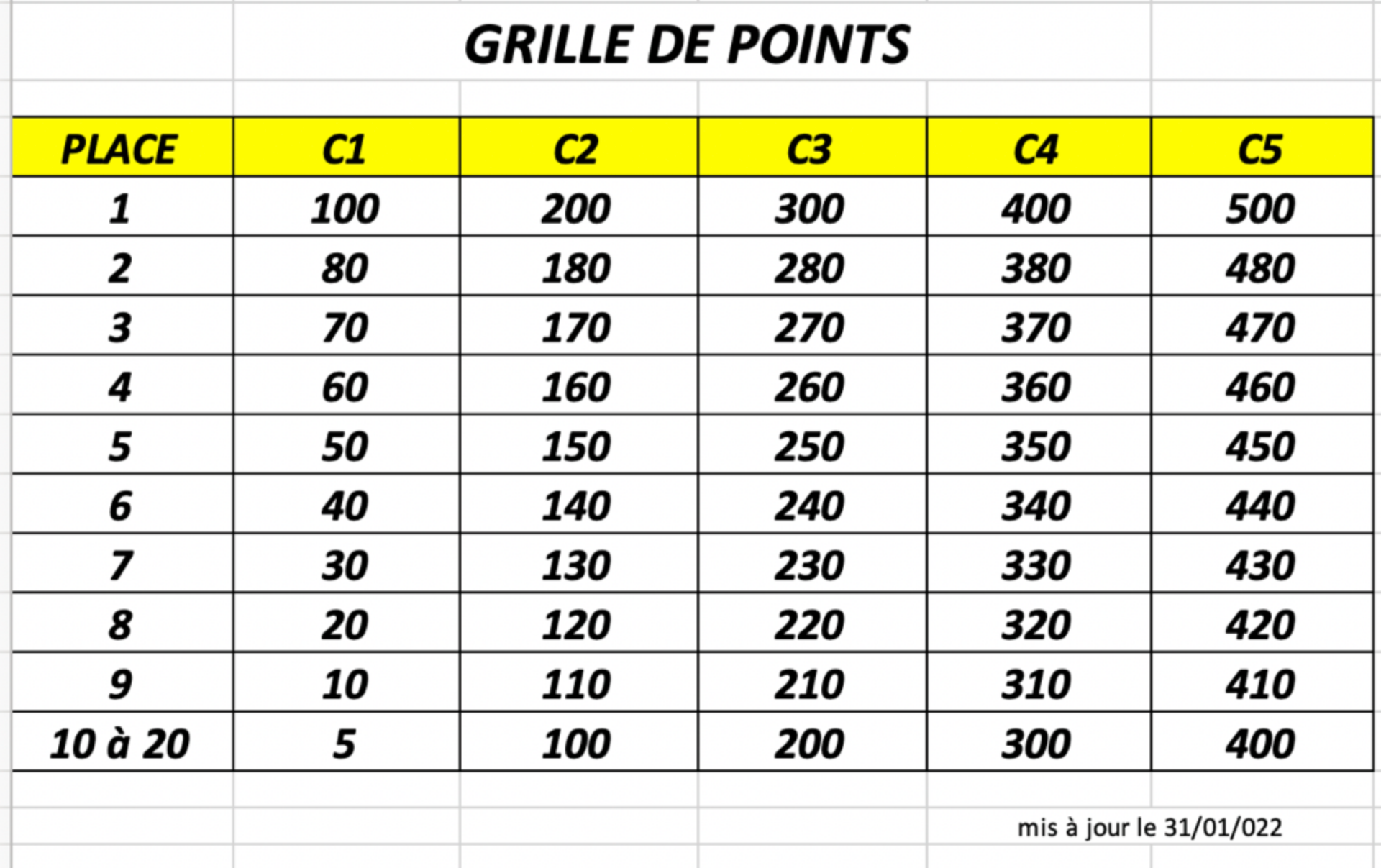 GRILLE DE POINTS

| PLACE | C1 | C2 | C3 | C4 | C5 |
|---|---|---|---|---|---|
| 1 | 100 | 200 | 300 | 400 | 500 |
| 2 | 80 | 180 | 280 | 380 | 480 |
| 3 | 70 | 170 | 270 | 370 | 470 |
| 4 | 60 | 160 | 260 | 360 | 460 |
| 5 | 50 | 150 | 250 | 350 | 450 |
| 6 | 40 | 140 | 240 | 340 | 440 |
| 7 | 30 | 130 | 230 | 330 | 430 |
| 8 | 20 | 120 | 220 | 320 | 420 |
| 9 | 10 | 110 | 210 | 310 | 410 |
| 10 à 20 | 5 | 100 | 200 | 300 | 400 |

mis à jour le 31/01/022